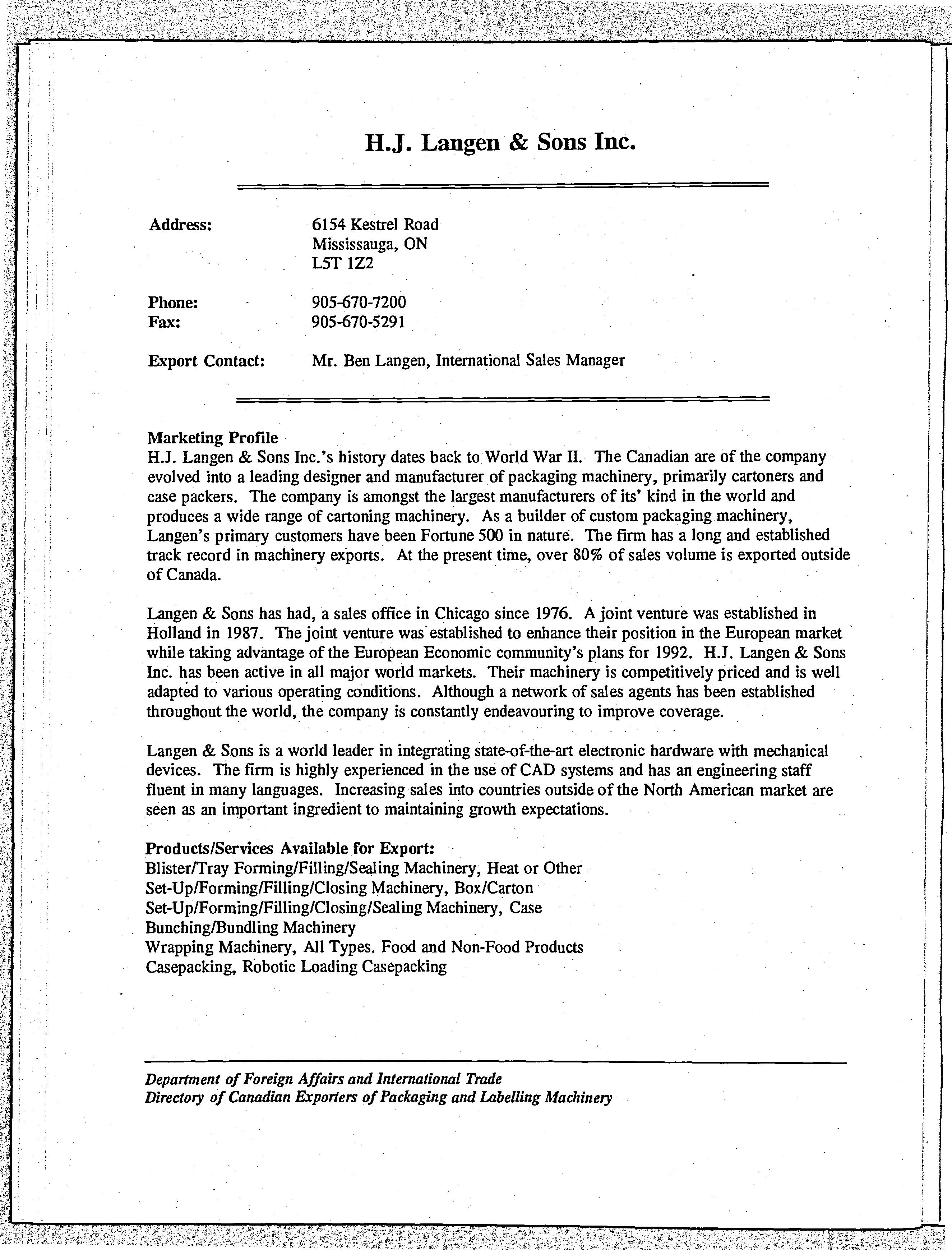 H.J. Langen & Sons Inc.

Address: 6154 Kestrel Road
Mississauga, ON
L5T 1Z2

Phone: 905-670-7200
Fax: 905-670-5291

Export Contact: Mr. Ben Langen, International Sales Manager

Marketing Profile
H.J. Langen & Sons Inc.'s history dates back to World War II. The Canadian are of the company evolved into a leading designer and manufacturer of packaging machinery, primarily cartoners and case packers. The company is amongst the largest manufacturers of its' kind in the world and produces a wide range of cartoning machinery. As a builder of custom packaging machinery, Langen's primary customers have been Fortune 500 in nature. The firm has a long and established track record in machinery exports. At the present time, over 80% of sales volume is exported outside of Canada.

Langen & Sons has had, a sales office in Chicago since 1976. A joint venture was established in Holland in 1987. The joint venture was established to enhance their position in the European market while taking advantage of the European Economic community's plans for 1992. H.J. Langen & Sons Inc. has been active in all major world markets. Their machinery is competitively priced and is well adapted to various operating conditions. Although a network of sales agents has been established throughout the world, the company is constantly endeavouring to improve coverage.

Langen & Sons is a world leader in integrating state-of-the-art electronic hardware with mechanical devices. The firm is highly experienced in the use of CAD systems and has an engineering staff fluent in many languages. Increasing sales into countries outside of the North American market are seen as an important ingredient to maintaining growth expectations.

Products/Services Available for Export:
Blister/Tray Forming/Filling/Sealing Machinery, Heat or Other
Set-Up/Forming/Filling/Closing Machinery, Box/Carton
Set-Up/Forming/Filling/Closing/Sealing Machinery, Case
Bunching/Bundling Machinery
Wrapping Machinery, All Types. Food and Non-Food Products
Casepacking, Robotic Loading Casepacking

Department of Foreign Affairs and International Trade
Directory of Canadian Exporters of Packaging and Labelling Machinery